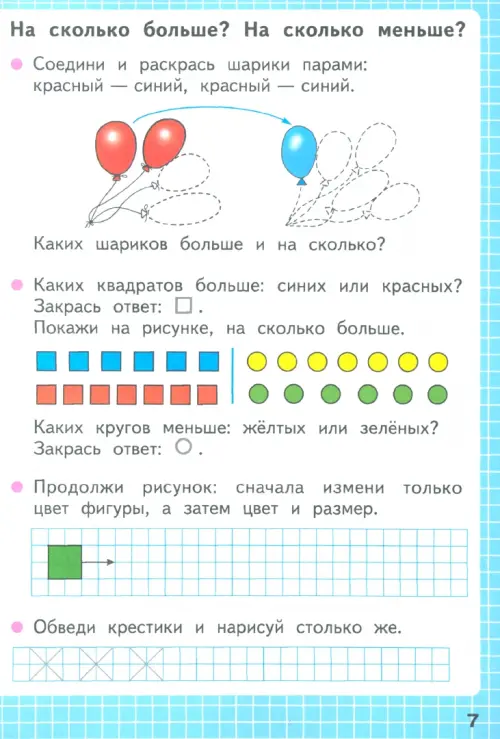 На сколько больше? На сколько меньше?

Соедини и раскрась шарики парами: красный — синий, красный — синий.

Каких шариков больше и на сколько?

Каких квадратов больше: синих или красных? Закрась ответ: □.
Покажи на рисунке, на сколько больше.

Каких кругов меньше: жёлтых или зелёных? Закрась ответ: ○.

Продолжи рисунок: сначала измени только цвет фигуры, а затем цвет и размер.

Обведи крестики и нарисуй столько же.

7